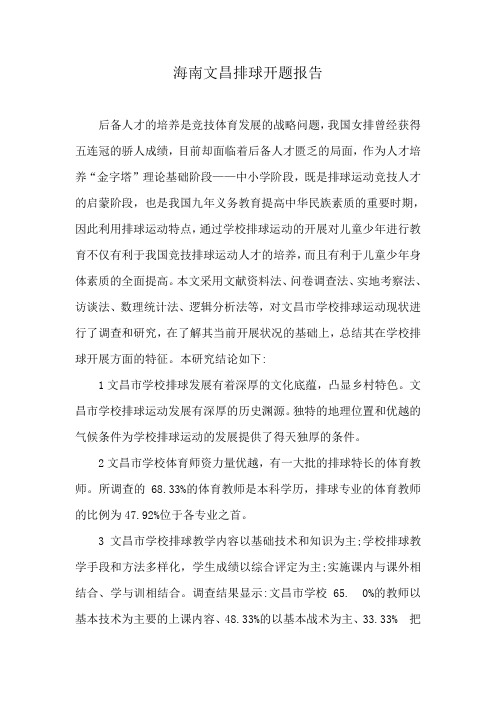 海南文昌排球开题报告

后备人才的培养是竞技体育发展的战略问题，我国女排曾经获得五连冠的骄人成绩，目前却面临着后备人才匮乏的局面，作为人才培养“金字塔”理论基础阶段——中小学阶段，既是排球运动竞技人才的启蒙阶段，也是我国九年义务教育提高中华民族素质的重要时期，因此利用排球运动特点，通过学校排球运动的开展对儿童少年进行教育不仅有利于我国竞技排球运动人才的培养，而且有利于儿童少年身体素质的全面提高。本文采用文献资料法、问卷调查法、实地考察法、访谈法、数理统计法、逻辑分析法等，对文昌市学校排球运动现状进行了调查和研究，在了解其当前开展状况的基础上，总结其在学校排球开展方面的特征。本研究结论如下:

1 文昌市学校排球发展有着深厚的文化底蕴，凸显乡村特色。文昌市学校排球运动发展有深厚的历史渊源。独特的地理位置和优越的气候条件为学校排球运动的发展提供了得天独厚的条件。

2 文昌市学校体育师资力量优越，有一大批的排球特长的体育教师。所调查的 68.33%的体育教师是本科学历，排球专业的体育教师的比例为 47.92%位于各专业之首。

3 文昌市学校排球教学内容以基础技术和知识为主;学校排球教学手段和方法多样化，学生成绩以综合评定为主;实施课内与课外相结合、学与训相结合。调查结果显示:文昌市学校 65. 0%的教师以基本技术为主要的上课内容、48.33%的以基本战术为主、33.33% 把